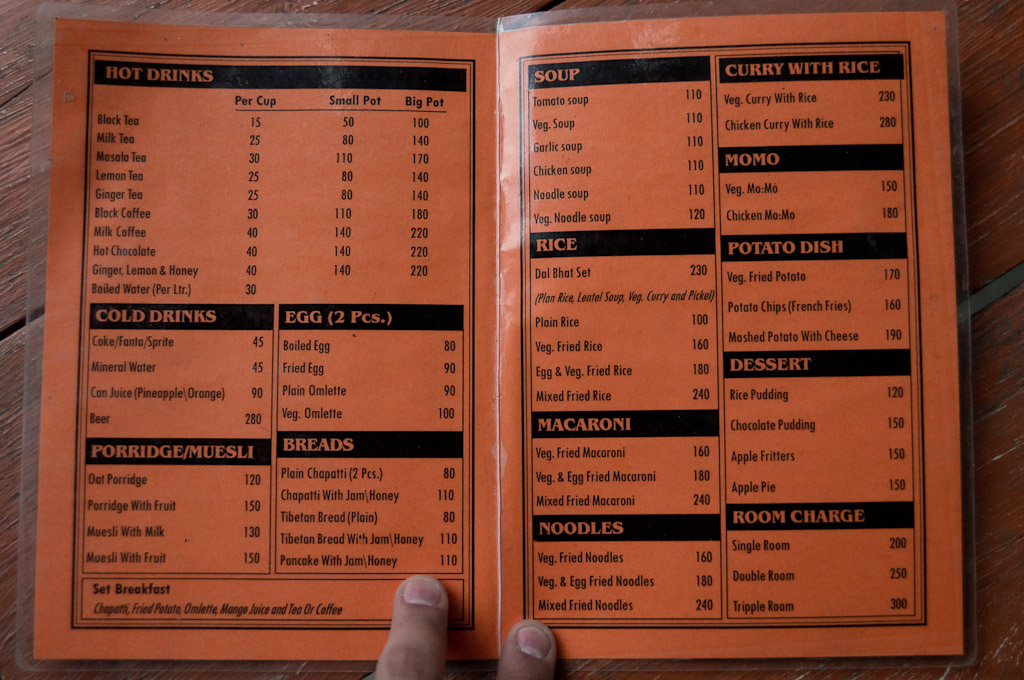 HOT DRINKS

| | Per Cup | Small Pot | Big Pot |
|---|---|---|---|
| Black Tea | 15 | 50 | 100 |
| Milk Tea | 25 | 80 | 140 |
| Masala Tea | 30 | 110 | 170 |
| Lemon Tea | 25 | 80 | 140 |
| Ginger Tea | 25 | 80 | 140 |
| Black Coffee | 30 | 110 | 180 |
| Milk Coffee | 40 | 140 | 220 |
| Hot Chocolate | 40 | 140 | 220 |
| Ginger, Lemon & Honey | 40 | 140 | 220 |
| Boiled Water (Per Ltr.) | 30 | | |

COLD DRINKS
Coke/Fanta/Sprite 45
Mineral Water 45
Can Juice (Pineapple\Orange) 90
Beer 280

PORRIDGE/MUESLI
Oat Porridge 120
Porridge With Fruit 150
Muesli With Milk 130
Muesli With Fruit 150

EGG (2 Pcs.)
Boiled Egg 80
Fried Egg 90
Plain Omlette 90
Veg. Omlette 100

BREADS
Plain Chapatti (2 Pcs.) 80
Chapatti With Jam\Honey 110
Tibetan Bread (Plain) 80
Tibetan Bread With Jam\Honey 110
Pancake With Jam\Honey 110

Set Breakfast
Chapatti, Fried Potato, Omlette, Mango Juice and Tea Or Coffee

SOUP
Tomato soup 110
Veg. Soup 110
Garlic soup 110
Chicken soup 110
Noodle soup 110
Veg. Noodle soup 120

RICE
Dal Bhat Set 230
(Plan Rice, Lentel Soup, Veg. Curry and Pickel)
Plain Rice 100
Veg. Fried Rice 160
Egg & Veg. Fried Rice 180
Mixed Fried Rice 240

MACARONI
Veg. Fried Macaroni 160
Veg. & Egg Fried Macaroni 180
Mixed Fried Macaroni 240

NOODLES
Veg. Fried Noodles 160
Veg. & Egg Fried Noodles 180
Mixed Fried Noodles 240

CURRY WITH RICE
Veg. Curry With Rice 230
Chicken Curry With Rice 280

MOMO
Veg. Mo:Mo 150
Chicken Mo:Mo 180

POTATO DISH
Veg. Fried Potato 170
Potato Chips (French Fries) 160
Mashed Potato With Cheese 190

DESSERT
Rice Pudding 120
Chocolate Pudding 150
Apple Fritters 150
Apple Pie 150

ROOM CHARGE
Single Room 200
Double Room 250
Tripple Room 300